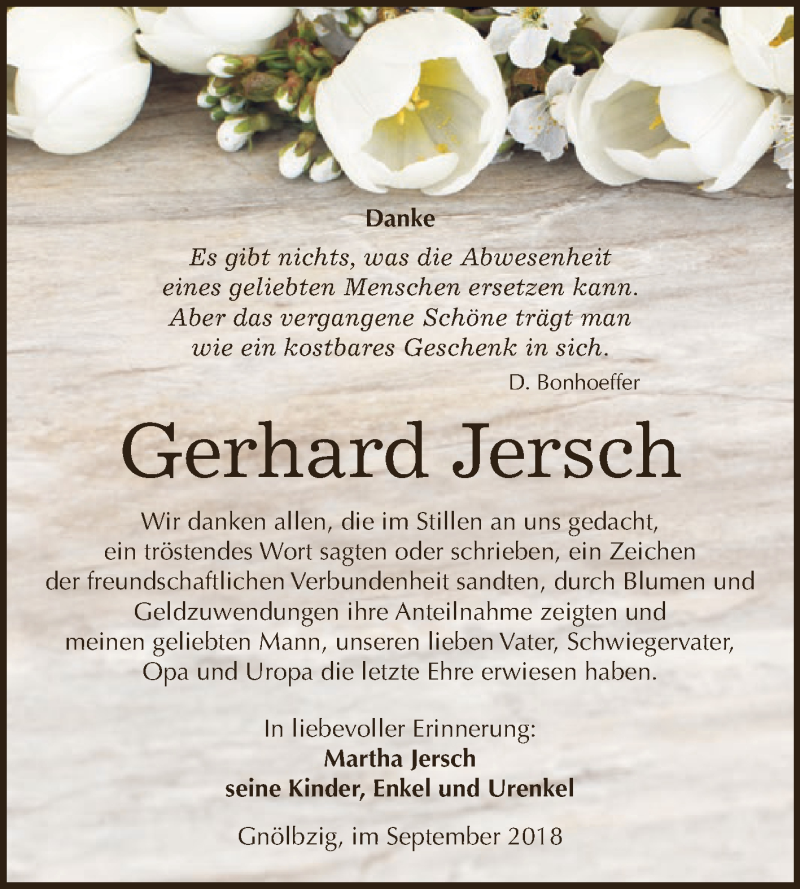 Danke

Es gibt nichts, was die Abwesenheit eines geliebten Menschen ersetzen kann. Aber das vergangene Schöne trägt man wie ein kostbares Geschenk in sich.

D. Bonhoeffer

Gerhard Jersch

Wir danken allen, die im Stillen an uns gedacht, ein tröstendes Wort sagten oder schrieben, ein Zeichen der freundschaftlichen Verbundenheit sandten, durch Blumen und Geldzuwendungen ihre Anteilnahme zeigten und meinen geliebten Mann, unseren lieben Vater, Schwiegervater, Opa und Uropa die letzte Ehre erwiesen haben.

In liebevoller Erinnerung:
Martha Jersch
seine Kinder, Enkel und Urenkel

Gnölbzig, im September 2018